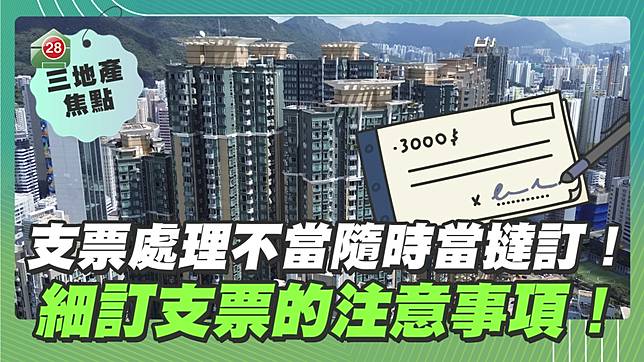 28
三地產
焦點

·3000$

x

支票處理不當隨時當撻訂！
細訂支票的注意事項！